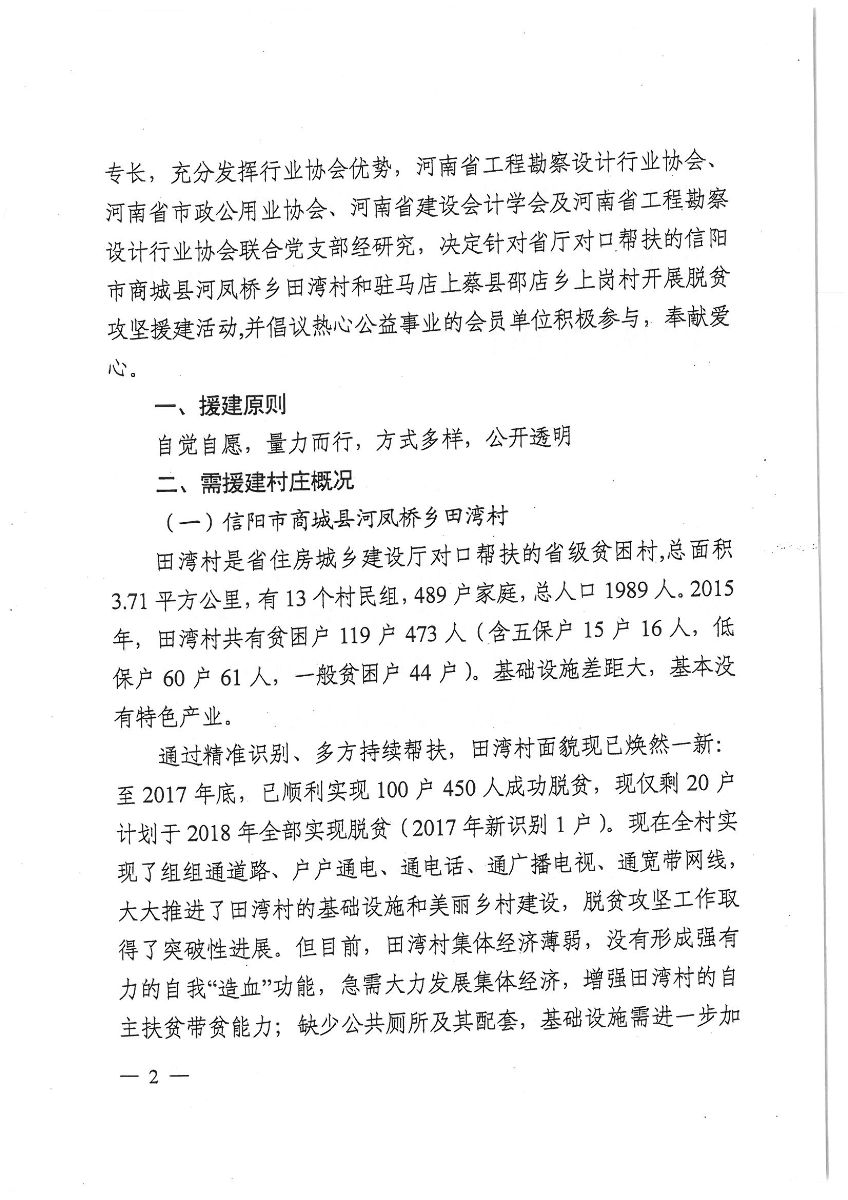 专长，充分发挥行业协会优势，河南省工程勘察设计行业协会、河南省市政公用业协会、河南省建设会计学会及河南省工程勘察设计行业协会联合党支部经研究，决定针对省厅对口帮扶的信阳市商城县河凤桥乡田湾村和驻马店上蔡县邵店乡上岗村开展脱贫攻坚援建活动,并倡议热心公益事业的会员单位积极参与，奉献爱心。

一、援建原则

自觉自愿，量力而行，方式多样，公开透明

二、需援建村庄概况

（一）信阳市商城县河凤桥乡田湾村

田湾村是省住房城乡建设厅对口帮扶的省级贫困村,总面积3.71平方公里，有13个村民组，489户家庭，总人口1989人。2015年，田湾村共有贫困户119户473人（含五保户15户16人，低保户60户61人，一般贫困户44户）。基础设施差距大，基本没有特色产业。

通过精准识别、多方持续帮扶，田湾村面貌现已焕然一新：至2017年底，已顺利实现100户450人成功脱贫，现仅剩20户计划于2018年全部实现脱贫（2017年新识别1户）。现在全村实现了组组通道路、户户通电、通电话、通广播电视、通宽带网线，大大推进了田湾村的基础设施和美丽乡村建设，脱贫攻坚工作取得了突破性进展。但目前，田湾村集体经济薄弱，没有形成强有力的自我“造血”功能，急需大力发展集体经济，增强田湾村的自主扶贫带贫能力；缺少公共厕所及其配套，基础设施需进一步加

— 2 —